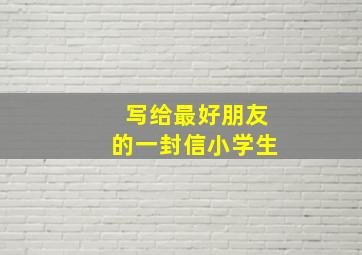 写给最好朋友
的一封信小学生